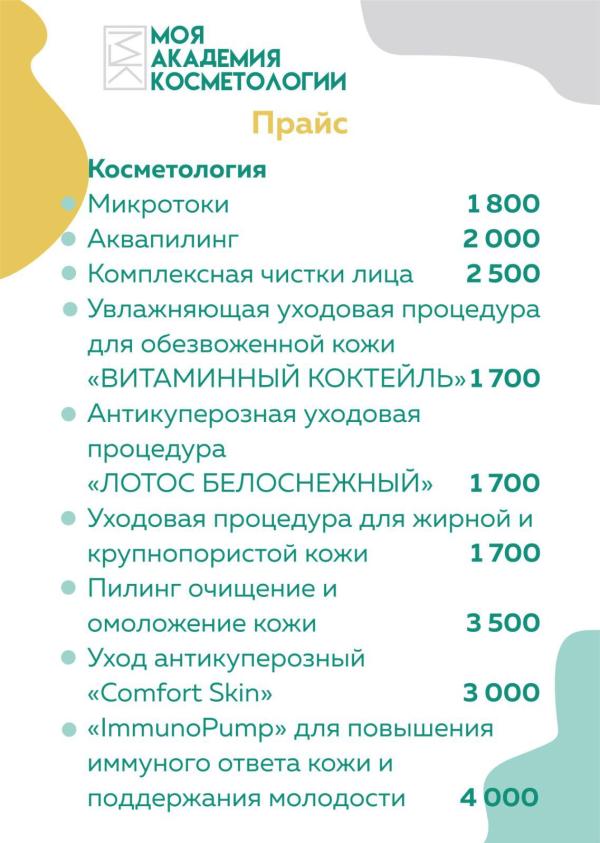 МОЯ АКАДЕМИЯ КОСМЕТОЛОГИИ

Прайс

Косметология

Микротоки 1 800

Аквапилинг 2 000

Комплексная чистки лица 2 500

Увлажняющая уходовая процедура для обезвоженной кожи «ВИТАМИННЫЙ КОКТЕЙЛЬ» 1 700

Антикуперозная уходовая процедура «ЛОТОС БЕЛОСНЕЖНЫЙ» 1 700

Уходовая процедура для жирной и крупнопористой кожи 1 700

Пилинг очищение и омоложение кожи 3 500

Уход антикуперозный «Comfort Skin» 3 000

«ImmunoPump» для повышения иммуного ответа кожи и поддержания молодости 4 000